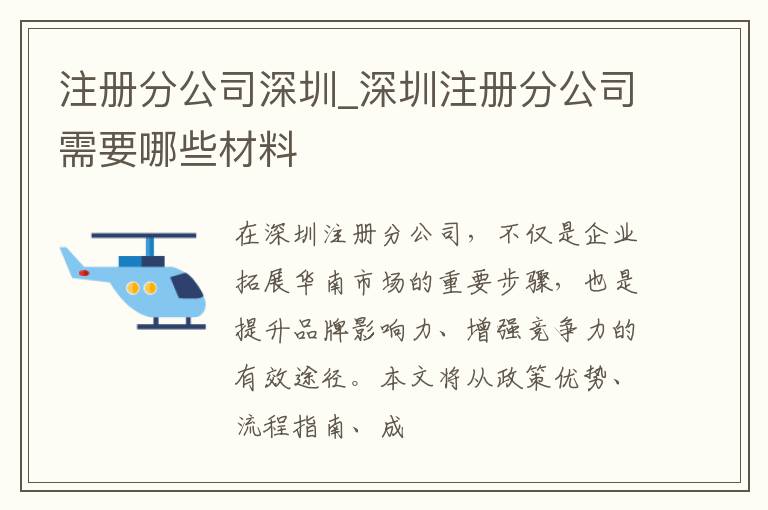 注册分公司深圳_深圳注册分公司需要哪些材料

在深圳注册分公司，不仅是企业拓展华南市场的重要步骤，也是提升品牌影响力、增强竞争力的有效途径。本文将从政策优势、流程指南、成